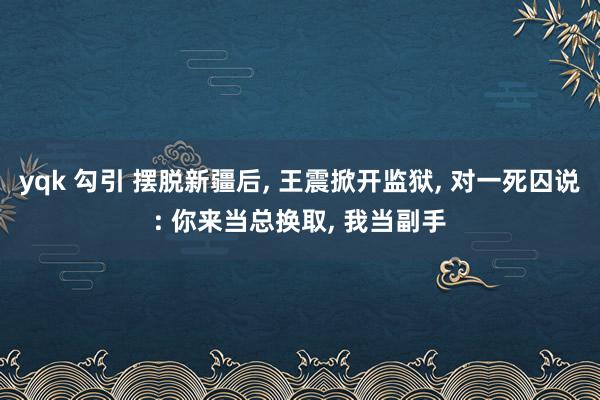 yqk 勾引 摆脱新疆后, 王震掀开监狱, 对一死囚说: 你来当总换取, 我当副手